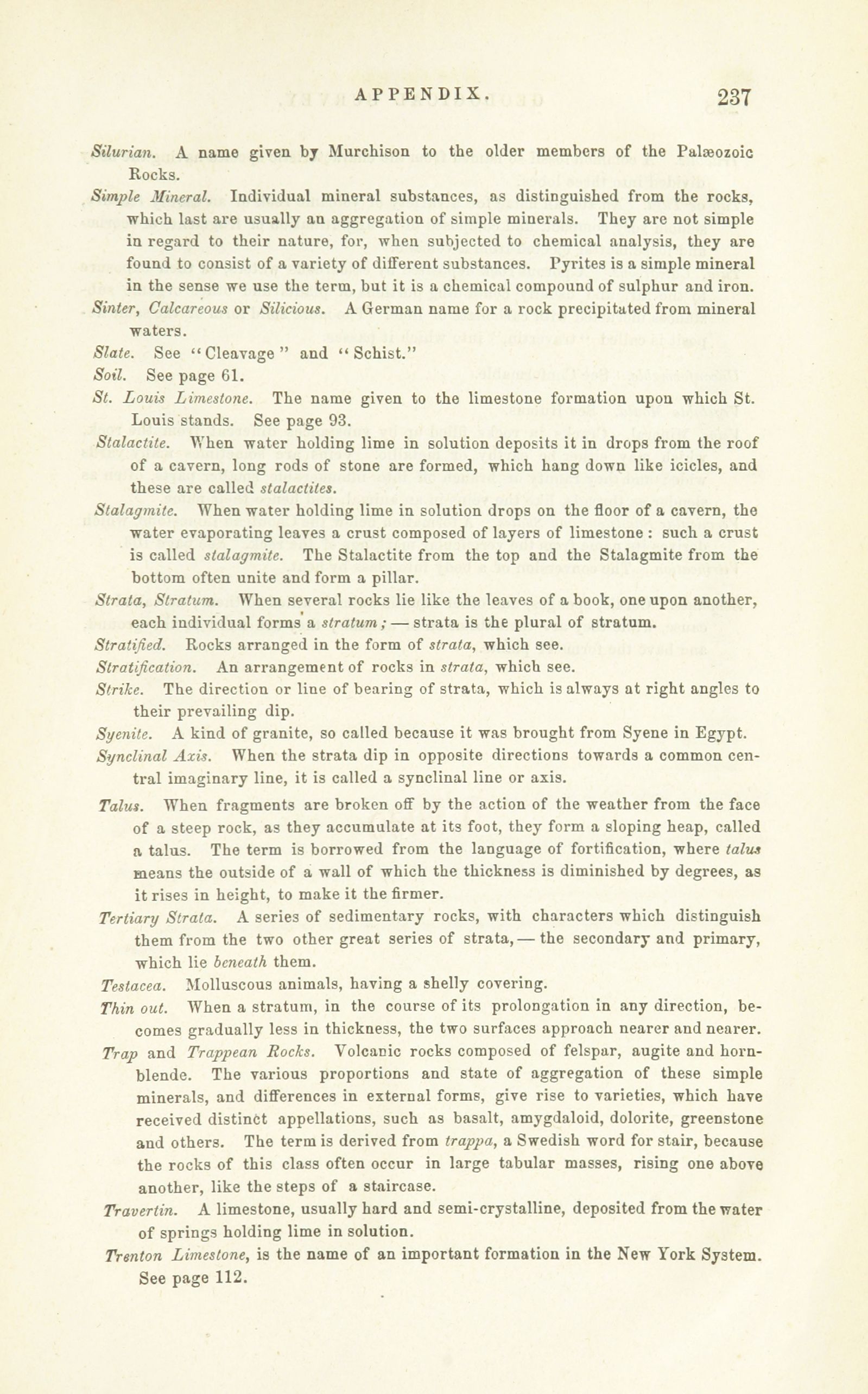 APPENDIX. 237

Silurian. A name given by Murchison to the older members of the Palæozoic Rocks.

Simple Mineral. Individual mineral substances, as distinguished from the rocks, which last are usually an aggregation of simple minerals. They are not simple in regard to their nature, for, when subjected to chemical analysis, they are found to consist of a variety of different substances. Pyrites is a simple mineral in the sense we use the term, but it is a chemical compound of sulphur and iron.

Sinter, Calcareous or Silicious. A German name for a rock precipitated from mineral waters.

Slate. See "Cleavage" and "Schist."

Soil. See page 61.

St. Louis Limestone. The name given to the limestone formation upon which St. Louis stands. See page 93.

Stalactite. When water holding lime in solution deposits it in drops from the roof of a cavern, long rods of stone are formed, which hang down like icicles, and these are called stalactites.

Stalagmite. When water holding lime in solution drops on the floor of a cavern, the water evaporating leaves a crust composed of layers of limestone: such a crust is called stalagmite. The Stalactite from the top and the Stalagmite from the bottom often unite and form a pillar.

Strata, Stratum. When several rocks lie like the leaves of a book, one upon another, each individual forms a stratum; — strata is the plural of stratum.

Stratified. Rocks arranged in the form of strata, which see.

Stratification. An arrangement of rocks in strata, which see.

Strike. The direction or line of bearing of strata, which is always at right angles to their prevailing dip.

Syenite. A kind of granite, so called because it was brought from Syene in Egypt.

Synclinal Axis. When the strata dip in opposite directions towards a common central imaginary line, it is called a synclinal line or axis.

Talus. When fragments are broken off by the action of the weather from the face of a steep rock, as they accumulate at its foot, they form a sloping heap, called a talus. The term is borrowed from the language of fortification, where talus means the outside of a wall of which the thickness is diminished by degrees, as it rises in height, to make it the firmer.

Tertiary Strata. A series of sedimentary rocks, with characters which distinguish them from the two other great series of strata, — the secondary and primary, which lie beneath them.

Testacea. Molluscous animals, having a shelly covering.

Thin out. When a stratum, in the course of its prolongation in any direction, becomes gradually less in thickness, the two surfaces approach nearer and nearer.

Trap and Trappean Rocks. Volcanic rocks composed of felspar, augite and hornblende. The various proportions and state of aggregation of these simple minerals, and differences in external forms, give rise to varieties, which have received distinct appellations, such as basalt, amygdaloid, dolorite, greenstone and others. The term is derived from trappa, a Swedish word for stair, because the rocks of this class often occur in large tabular masses, rising one above another, like the steps of a staircase.

Travertin. A limestone, usually hard and semi-crystalline, deposited from the water of springs holding lime in solution.

Trenton Limestone, is the name of an important formation in the New York System. See page 112.